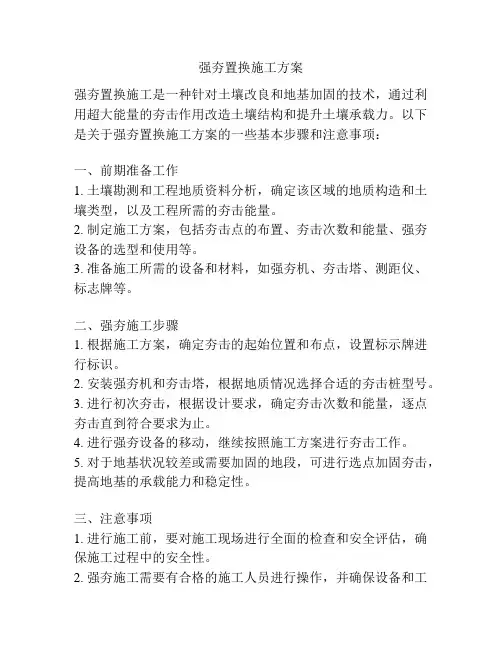 强夯置换施工方案

强夯置换施工是一种针对土壤改良和地基加固的技术，通过利用超大能量的夯击作用改造土壤结构和提升土壤承载力。以下是关于强夯置换施工方案的一些基本步骤和注意事项：

一、前期准备工作
1. 土壤勘测和工程地质资料分析，确定该区域的地质构造和土壤类型，以及工程所需的夯击能量。
2. 制定施工方案，包括夯击点的布置、夯击次数和能量、强夯设备的选型和使用等。
3. 准备施工所需的设备和材料，如强夯机、夯击塔、测距仪、标志牌等。

二、强夯施工步骤
1. 根据施工方案，确定夯击的起始位置和布点，设置标示牌进行标识。
2. 安装强夯机和夯击塔，根据地质情况选择合适的夯击桩型号。
3. 进行初次夯击，根据设计要求，确定夯击次数和能量，逐点夯击直到符合要求为止。
4. 进行强夯设备的移动，继续按照施工方案进行夯击工作。
5. 对于地基状况较差或需要加固的地段，可进行选点加固夯击，提高地基的承载能力和稳定性。

三、注意事项
1. 进行施工前，要对施工现场进行全面的检查和安全评估，确保施工过程中的安全性。
2. 强夯施工需要有合格的施工人员进行操作，并确保设备和工